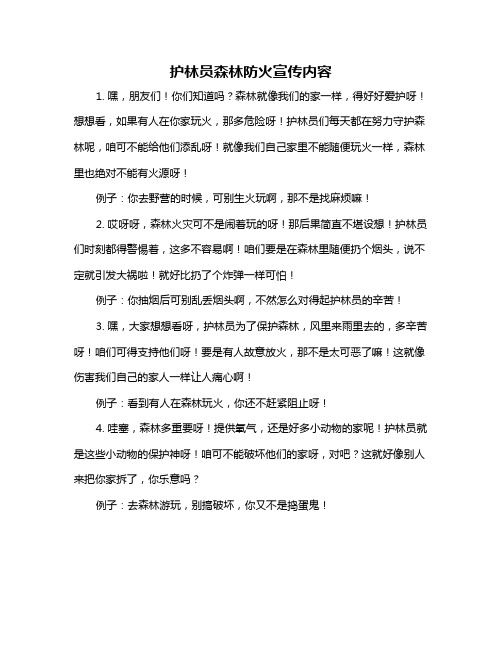 护林员森林防火宣传内容

1. 嘿，朋友们！你们知道吗？森林就像我们的家一样，得好好爱护呀！想想看，如果有人在你家玩火，那多危险呀！护林员们每天都在努力守护森林呢，咱可不能给他们添乱呀！就像我们自己家里不能随便玩火一样，森林里也绝对不能有火源呀！

例子：你去野营的时候，可别生火玩啊，那不是找麻烦嘛！

2. 哎呀呀，森林火灾可不是闹着玩的呀！那后果简直不堪设想！护林员们时刻都得警惕着，这多不容易啊！咱们要是在森林里随便扔个烟头，说不定就引发大祸啦！就好比扔了个炸弹一样可怕！

例子：你抽烟后可别乱丢烟头啊，不然怎么对得起护林员的辛苦！

3. 嘿，大家想想看呀，护林员为了保护森林，风里来雨里去的，多辛苦呀！咱们可得支持他们呀！要是有人故意放火，那不是太可恶了嘛！这就像伤害我们自己的家人一样让人痛心啊！

例子：看到有人在森林玩火，你还不赶紧阻止呀！

4. 哇塞，森林多重要呀！提供氧气，还是好多小动物的家呢！护林员就是这些小动物的保护神呀！咱可不能破坏他们的家呀，对吧？这就好像别人来把你家拆了，你乐意吗？

例子：去森林游玩，别搞破坏，你又不是捣蛋鬼！